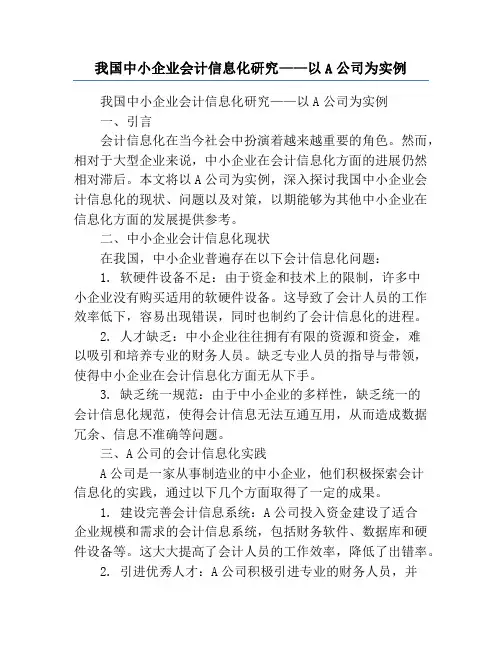 我国中小企业会计信息化研究——以 A 公司为实例

我国中小企业会计信息化研究——以 A 公司为实例

一、引言

会计信息化在当今社会中扮演着越来越重要的角色。然而，相对于大型企业来说，中小企业在会计信息化方面的进展仍然相对滞后。本文将以 A 公司为实例，深入探讨我国中小企业会计信息化的现状、问题以及对策，以期能够为其他中小企业在信息化方面的发展提供参考。

二、中小企业会计信息化现状

在我国，中小企业普遍存在以下会计信息化问题：

1. 软硬件设备不足：由于资金和技术上的限制，许多中小企业没有购买适用的软硬件设备。这导致了会计人员的工作效率低下，容易出现错误，同时也制约了会计信息化的进程。

2. 人才缺乏：中小企业往往拥有有限的资源和资金，难以吸引和培养专业的财务人员。缺乏专业人员的指导与带领，使得中小企业在会计信息化方面无从下手。

3. 缺乏统一规范：由于中小企业的多样性，缺乏统一的会计信息化规范，使得会计信息无法互通互用，从而造成数据冗余、信息不准确等问题。

三、A 公司的会计信息化实践

A 公司是一家从事制造业的中小企业，他们积极探索会计信息化的实践，通过以下几个方面取得了一定的成果。

1. 建设完善会计信息系统：A 公司投入资金建设了适合企业规模和需求的会计信息系统，包括财务软件、数据库和硬件设备等。这大大提高了会计人员的工作效率，降低了出错率。

2. 引进优秀人才：A 公司积极引进专业的财务人员，并